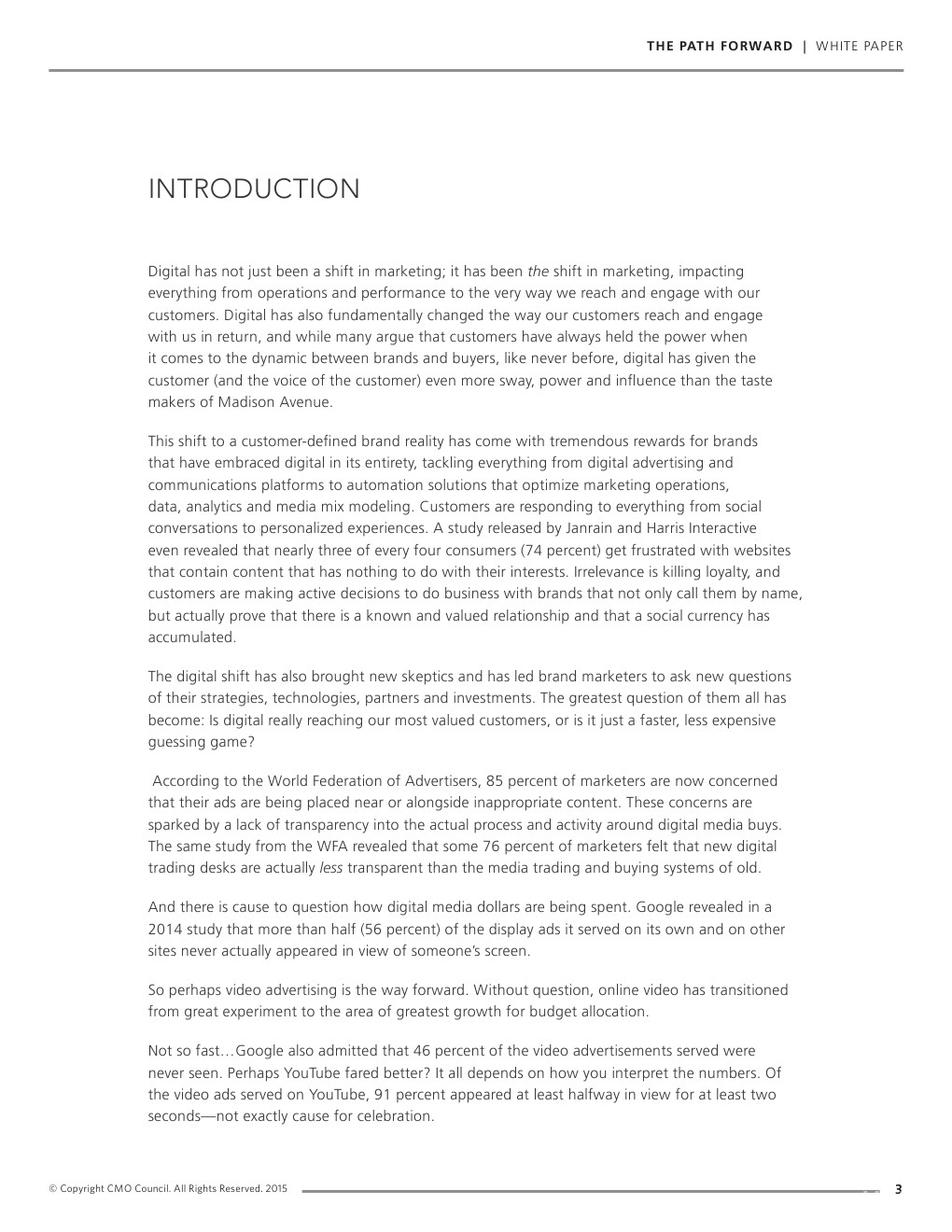 THE PATH FORWARD | WHITE PAPER

INTRODUCTION

Digital has not just been a shift in marketing; it has been the shift in marketing, impacting everything from operations and performance to the very way we reach and engage with our customers. Digital has also fundamentally changed the way our customers reach and engage with us in return, and while many argue that customers have always held the power when it comes to the dynamic between brands and buyers, like never before, digital has given the customer (and the voice of the customer) even more sway, power and influence than the taste makers of Madison Avenue.

This shift to a customer-defined brand reality has come with tremendous rewards for brands that have embraced digital in its entirety, tackling everything from digital advertising and communications platforms to automation solutions that optimize marketing operations, data, analytics and media mix modeling. Customers are responding to everything from social conversations to personalized experiences. A study released by Janrain and Harris Interactive even revealed that nearly three of every four consumers (74 percent) get frustrated with websites that contain content that has nothing to do with their interests. Irrelevance is killing loyalty, and customers are making active decisions to do business with brands that not only call them by name, but actually prove that there is a known and valued relationship and that a social currency has accumulated.

The digital shift has also brought new skeptics and has led brand marketers to ask new questions of their strategies, technologies, partners and investments. The greatest question of them all has become: Is digital really reaching our most valued customers, or is it just a faster, less expensive guessing game?

According to the World Federation of Advertisers, 85 percent of marketers are now concerned that their ads are being placed near or alongside inappropriate content. These concerns are sparked by a lack of transparency into the actual process and activity around digital media buys. The same study from the WFA revealed that some 76 percent of marketers felt that new digital trading desks are actually less transparent than the media trading and buying systems of old.

And there is cause to question how digital media dollars are being spent. Google revealed in a 2014 study that more than half (56 percent) of the display ads it served on its own and on other sites never actually appeared in view of someone's screen.

So perhaps video advertising is the way forward. Without question, online video has transitioned from great experiment to the area of greatest growth for budget allocation.

Not so fast…Google also admitted that 46 percent of the video advertisements served were never seen. Perhaps YouTube fared better? It all depends on how you interpret the numbers. Of the video ads served on YouTube, 91 percent appeared at least halfway in view for at least two seconds—not exactly cause for celebration.

© Copyright CMO Council. All Rights Reserved. 2015

3